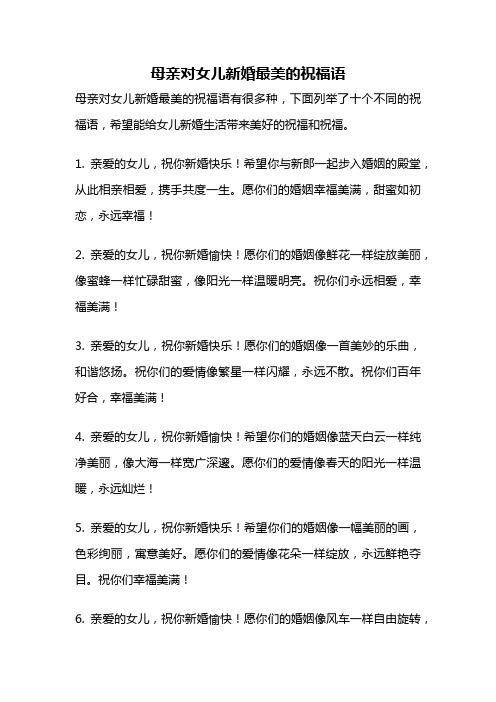 母亲对女儿新婚最美的祝福语

母亲对女儿新婚最美的祝福语有很多种，下面列举了十个不同的祝福语，希望能给女儿新婚生活带来美好的祝福和祝福。

1. 亲爱的女儿，祝你新婚快乐！希望你与新郎一起步入婚姻的殿堂，从此相亲相爱，携手共度一生。愿你们的婚姻幸福美满，甜蜜如初恋，永远幸福！

2. 亲爱的女儿，祝你新婚愉快！愿你们的婚姻像鲜花一样绽放美丽，像蜜蜂一样忙碌甜蜜，像阳光一样温暖明亮。祝你们永远相爱，幸福美满！

3. 亲爱的女儿，祝你新婚快乐！愿你们的婚姻像一首美妙的乐曲，和谐悠扬。祝你们的爱情像繁星一样闪耀，永远不散。祝你们百年好合，幸福美满！

4. 亲爱的女儿，祝你新婚愉快！希望你们的婚姻像蓝天白云一样纯净美丽，像大海一样宽广深邃。愿你们的爱情像春天的阳光一样温暖，永远灿烂！

5. 亲爱的女儿，祝你新婚快乐！希望你们的婚姻像一幅美丽的画，色彩绚丽，寓意美好。愿你们的爱情像花朵一样绽放，永远鲜艳夺目。祝你们幸福美满！

6. 亲爱的女儿，祝你新婚愉快！愿你们的婚姻像风车一样自由旋转，